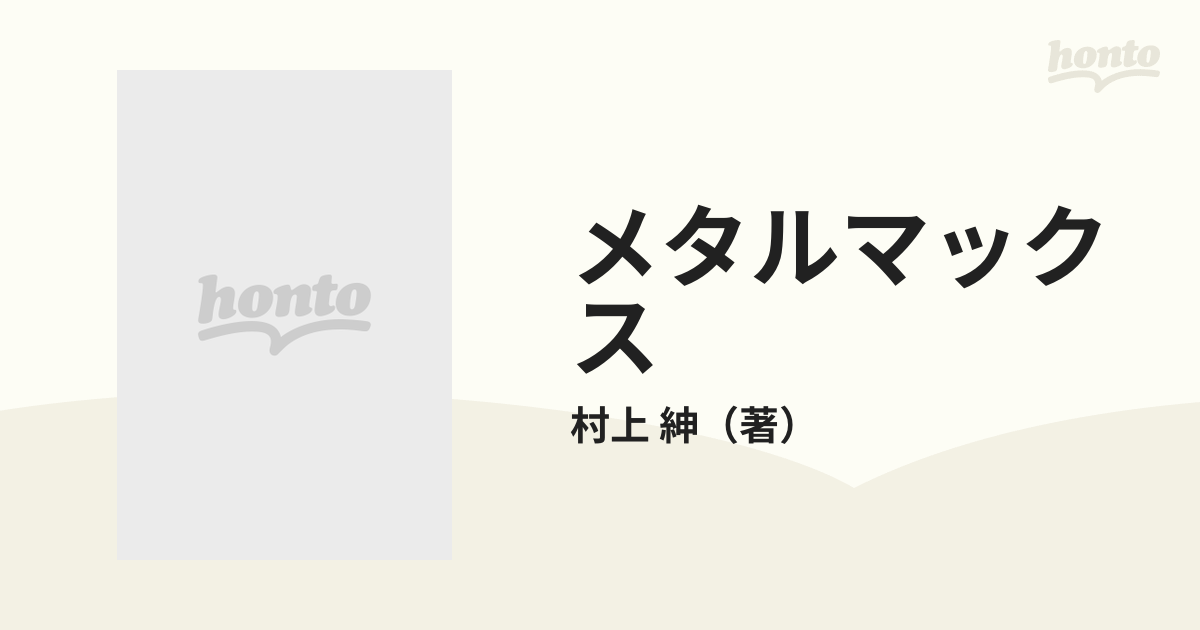 honto

honto

メタルマックス

村上 紳（著）